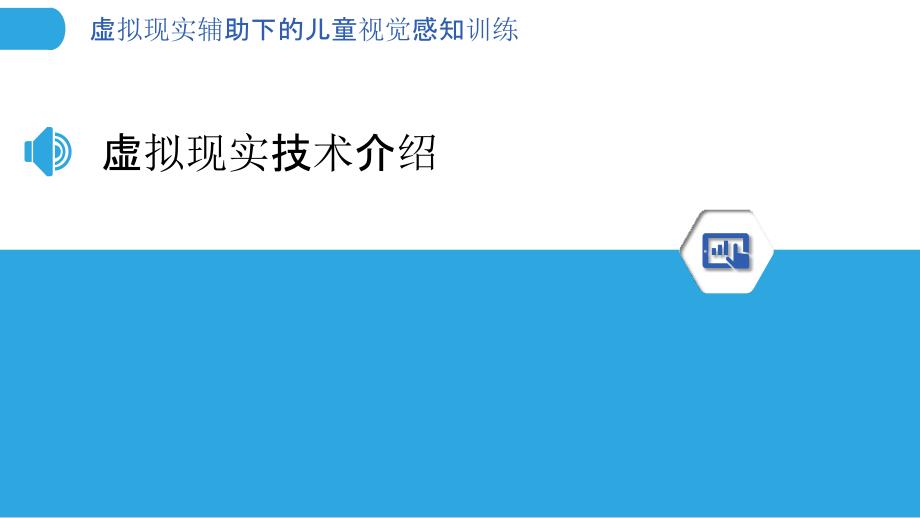 虚拟现实辅助下的儿童视觉感知训练

虚拟现实技术介绍